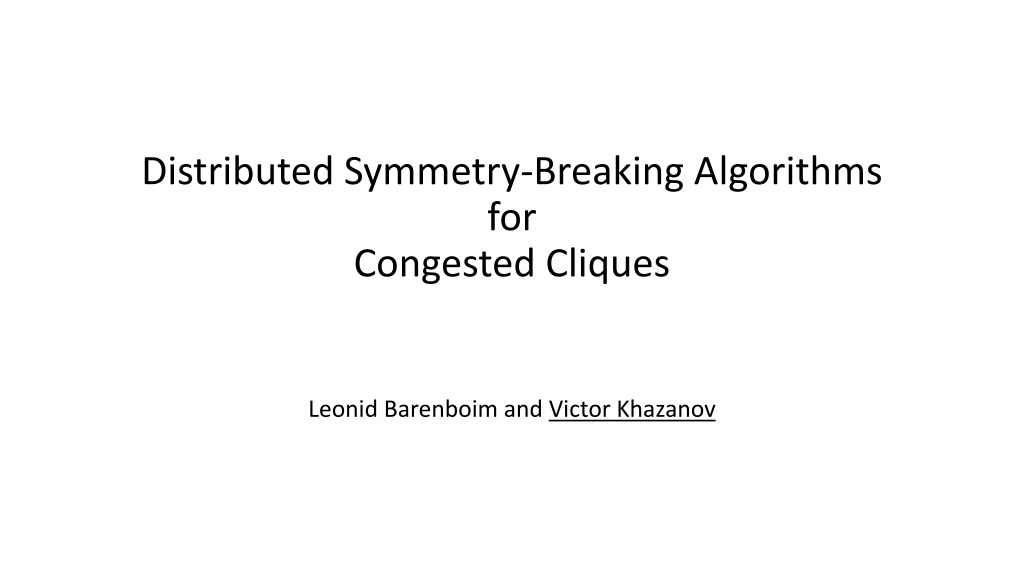 Distributed Symmetry-Breaking Algorithms
for
Congested Cliques

Leonid Barenboim and Victor Khazanov